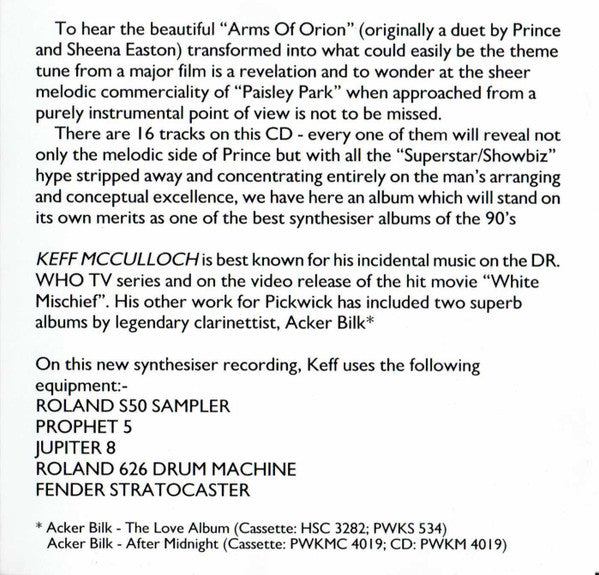 To hear the beautiful "Arms Of Orion" (originally a duet by Prince and Sheena Easton) transformed into what could easily be the theme tune from a major film is a revelation and to wonder at the sheer melodic commerciality of "Paisley Park" when approached from a purely instrumental point of view is not to be missed.

There are 16 tracks on this CD - every one of them will reveal not only the melodic side of Prince but with all the "Superstar/Showbiz" hype stripped away and concentrating entirely on the man's arranging and conceptual excellence, we have here an album which will stand on its own merits as one of the best synthesiser albums of the 90's

KEFF MCCULLOCH is best known for his incidental music on the DR. WHO TV series and on the video release of the hit movie "White Mischief". His other work for Pickwick has included two superb albums by legendary clarinettist, Acker Bilk*

On this new synthesiser recording, Keff uses the following equipment:-
ROLAND S50 SAMPLER
PROPHET 5
JUPITER 8
ROLAND 626 DRUM MACHINE
FENDER STRATOCASTER

* Acker Bilk - The Love Album (Cassette: HSC 3282; PWKS 534)
Acker Bilk - After Midnight (Cassette: PWKMC 4019; CD: PWKM 4019)